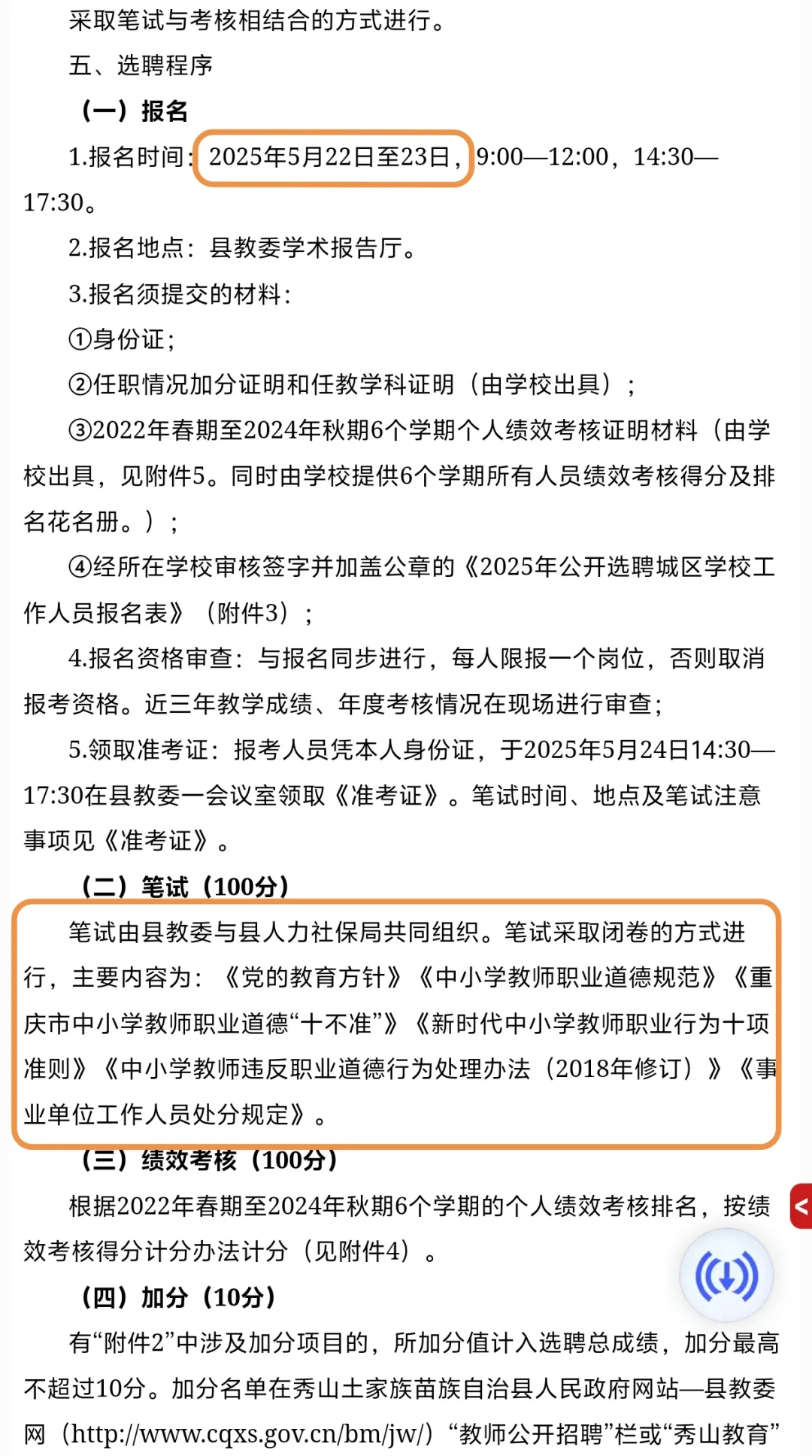 采取笔试与考核相结合的方式进行。

五、选聘程序

（一）报名

1.报名时间：2025年5月22日至23日，9:00—12:00，14:30—17:30。

2.报名地点：县教委学术报告厅。

3.报名须提交的材料：

①身份证；

②任职情况加分证明和任教学科证明（由学校出具）；

③2022年春期至2024年秋期6个学期个人绩效考核证明材料（由学校出具，见附件5。同时由学校提供6个学期所有人员绩效考核得分及排名花名册。）；

④经所在学校审核签字并加盖公章的《2025年公开选聘城区学校工作人员报名表》（附件3）；

4.报名资格审查：与报名同步进行，每人限报一个岗位，否则取消报考资格。近三年教学成绩、年度考核情况在现场进行审查；

5.领取准考证：报考人员凭本人身份证，于2025年5月24日14:30—17:30在县教委一会议室领取《准考证》。笔试时间、地点及笔试注意事项见《准考证》。

（二）笔试（100分）

笔试由县教委与县人力社保局共同组织。笔试采取闭卷的方式进行，主要内容为：《党的教育方针》《中小学教师职业道德规范》《重庆市中小学教师职业道德“十不准”》《新时代中小学教师职业行为十项准则》《中小学教师违反职业道德行为处理办法（2018年修订）》《事业单位工作人员处分规定》。

（三）绩效考核（100分）

根据2022年春期至2024年秋期6个学期的个人绩效考核排名，按绩效考核得分计分办法计分（见附件4）。

（四）加分（10分）

有“附件2”中涉及加分项目的，所加分值计入选聘总成绩，加分最高不超过10分。加分名单在秀山土家族苗族自治县人民政府网站—县教委网（http://www.cqxs.gov.cn/bm/jw/）“教师公开招聘”栏或“秀山教育”